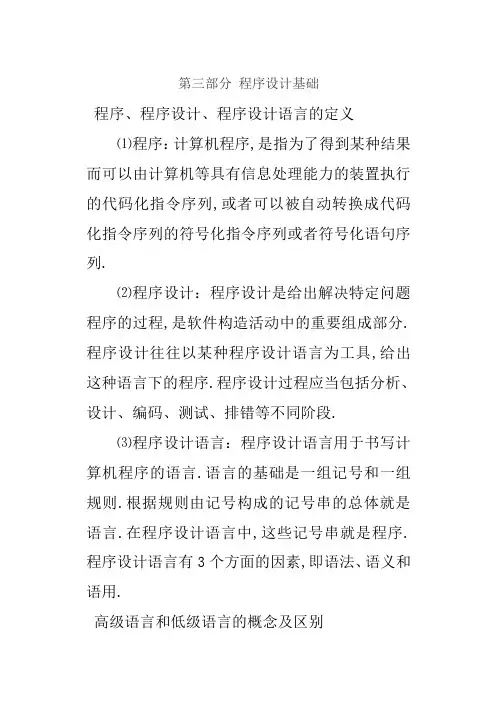 第三部分 程序设计基础

程序、程序设计、程序设计语言的定义

⑴程序：计算机程序,是指为了得到某种结果而可以由计算机等具有信息处理能力的装置执行的代码化指令序列,或者可以被自动转换成代码化指令序列的符号化指令序列或者符号化语句序列.

⑵程序设计：程序设计是给出解决特定问题程序的过程,是软件构造活动中的重要组成部分.程序设计往往以某种程序设计语言为工具,给出这种语言下的程序.程序设计过程应当包括分析、设计、编码、测试、排错等不同阶段.

⑶程序设计语言：程序设计语言用于书写计算机程序的语言.语言的基础是一组记号和一组规则.根据规则由记号构成的记号串的总体就是语言.在程序设计语言中,这些记号串就是程序.程序设计语言有 3 个方面的因素,即语法、语义和语用.

高级语言和低级语言的概念及区别